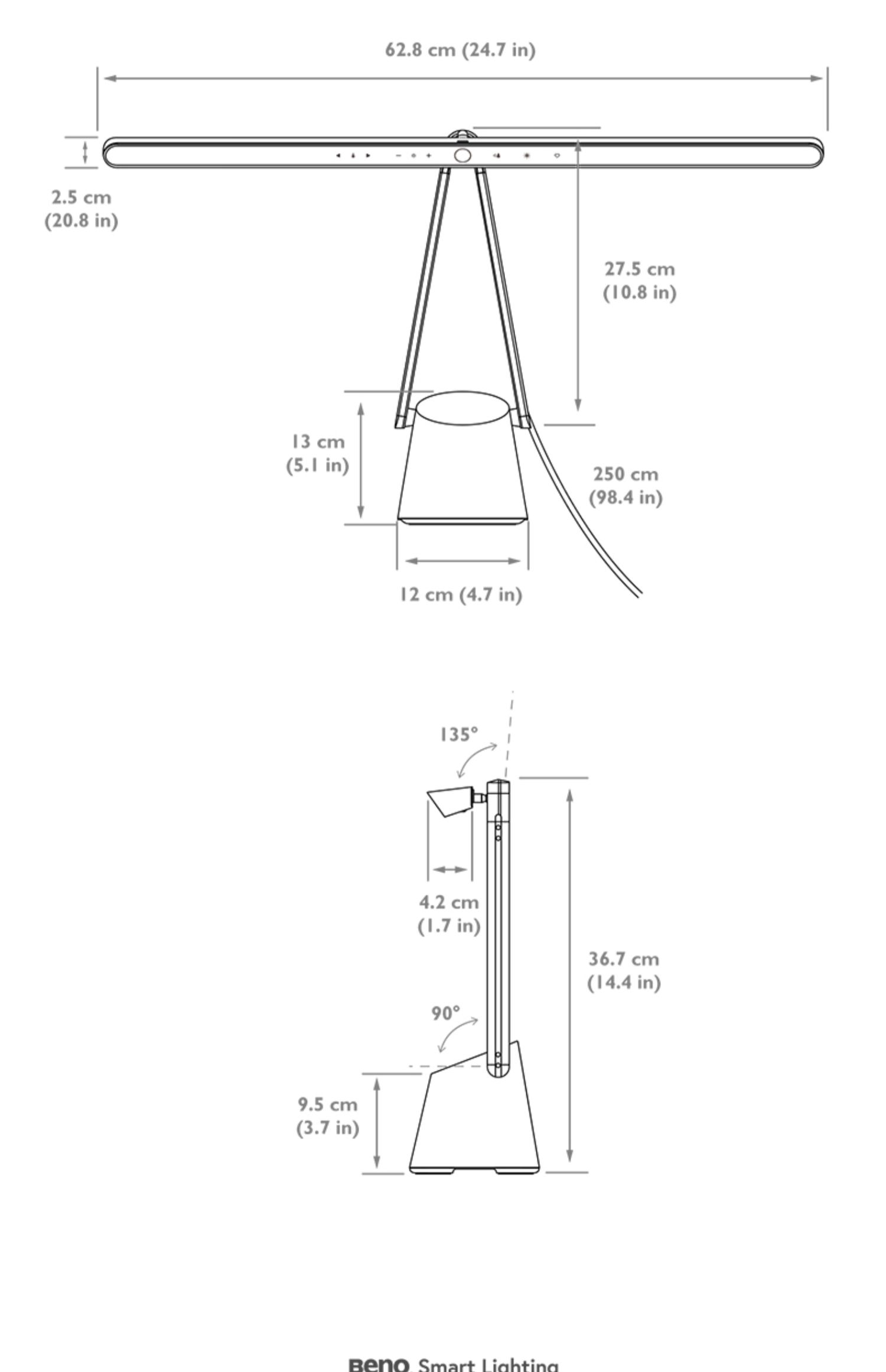 62.8 cm (24.7 in)

2.5 cm
(20.8 in)

27.5 cm
(10.8 in)

13 cm
(5.1 in)

250 cm
(98.4 in)

12 cm (4.7 in)

135°

4.2 cm
(1.7 in)

36.7 cm
(14.4 in)

90°

9.5 cm
(3.7 in)

BenQ Smart Lighting